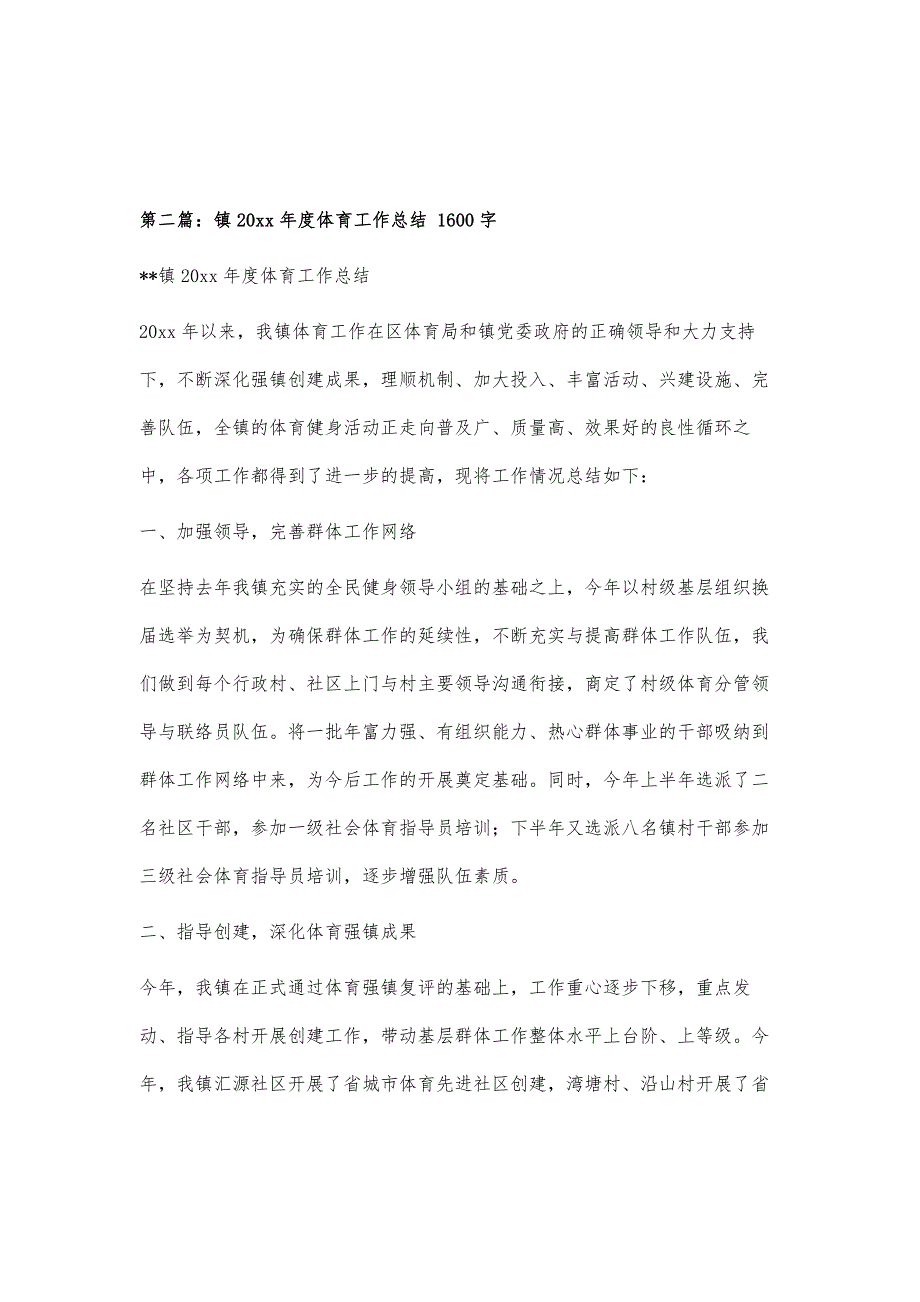 第二篇：镇 20xx 年度体育工作总结 1600 字

**镇 20xx 年度体育工作总结

20xx 年以来，我镇体育工作在区体育局和镇党委政府的正确领导和大力支持下，不断深化强镇创建成果，理顺机制、加大投入、丰富活动、兴建设施、完善队伍，全镇的体育健身活动正走向普及广、质量高、效果好的良性循环之中，各项工作都得到了进一步的提高，现将工作情况总结如下：

一、加强领导，完善群体工作网络

在坚持去年我镇充实的全民健身领导小组的基础之上，今年以村级基层组织换届选举为契机，为确保群体工作的延续性，不断充实与提高群体工作队伍，我们做到每个行政村、社区上门与村主要领导沟通衔接，商定了村级体育分管领导与联络员队伍。将一批年富力强、有组织能力、热心群体事业的干部吸纳到群体工作网络中来，为今后工作的开展奠定基础。同时，今年上半年选派了二名社区干部，参加一级社会体育指导员培训；下半年又选派八名镇村干部参加三级社会体育指导员培训，逐步增强队伍素质。

二、指导创建，深化体育强镇成果

今年，我镇在正式通过体育强镇复评的基础上，工作重心逐步下移，重点发动、指导各村开展创建工作，带动基层群体工作整体水平上台阶、上等级。今年，我镇汇源社区开展了省城市体育先进社区创建，湾塘村、沿山村开展了省